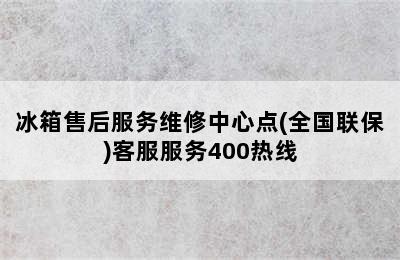 冰箱售后服务维修中心点(全国联保)客服服务400热线